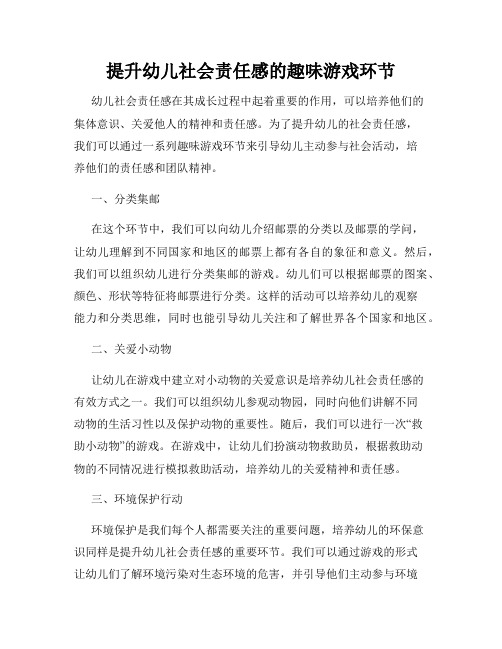 提升幼儿社会责任感的趣味游戏环节

幼儿社会责任感在其成长过程中起着重要的作用，可以培养他们的集体意识、关爱他人的精神和责任感。为了提升幼儿的社会责任感，我们可以通过一系列趣味游戏环节来引导幼儿主动参与社会活动，培养他们的责任感和团队精神。

一、分类集邮

在这个环节中，我们可以向幼儿介绍邮票的分类以及邮票的学问，让幼儿理解到不同国家和地区的邮票上都有各自的象征和意义。然后，我们可以组织幼儿进行分类集邮的游戏。幼儿们可以根据邮票的图案、颜色、形状等特征将邮票进行分类。这样的活动可以培养幼儿的观察能力和分类思维，同时也能引导幼儿关注和了解世界各个国家和地区。

二、关爱小动物

让幼儿在游戏中建立对小动物的关爱意识是培养幼儿社会责任感的有效方式之一。我们可以组织幼儿参观动物园，同时向他们讲解不同动物的生活习性以及保护动物的重要性。随后，我们可以进行一次“救助小动物”的游戏。在游戏中，让幼儿们扮演动物救助员，根据救助动物的不同情况进行模拟救助活动，培养幼儿的关爱精神和责任感。

三、环境保护行动

环境保护是我们每个人都需要关注的重要问题，培养幼儿的环保意识同样是提升幼儿社会责任感的重要环节。我们可以通过游戏的形式让幼儿们了解环境污染对生态环境的危害，并引导他们主动参与环境